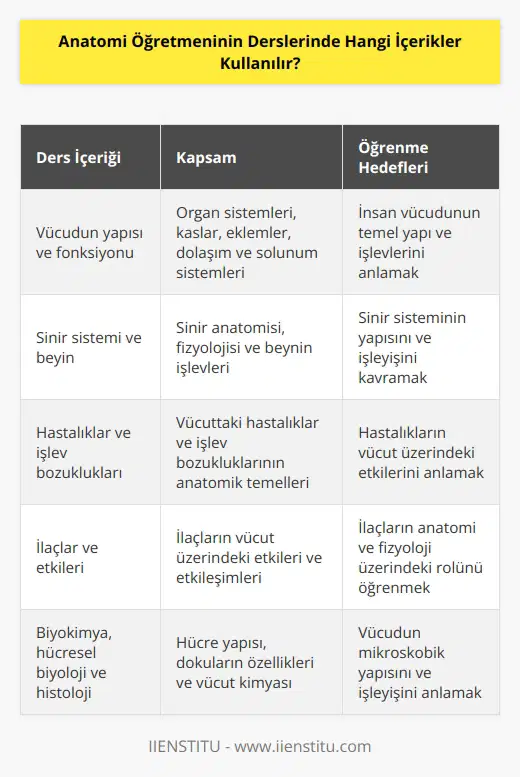 Anatomi Öğretmeninin Derslerinde Hangi İçerikler Kullanılır?

| Ders İçeriği | Kapsam | Öğrenme Hedefleri |
|---|---|---|
| Vücudun yapısı ve fonksiyonu | Organ sistemleri, kaslar, eklemler, dolaşım ve solunum sistemleri | İnsan vücudunun temel yapı ve işlevlerini anlamak |
| Sinir sistemi ve beyin | Sinir anatomisi, fizyolojisi ve beynin işlevleri | Sinir sisteminin yapısını ve işleyişini kavramak |
| Hastalıklar ve işlev bozuklukları | Vücuttaki hastalıklar ve işlev bozukluklarının anatomik temelleri | Hastalıkların vücut üzerindeki etkilerini anlamak |
| İlaçlar ve etkileri | İlaçların vücut üzerindeki etkileri ve etkileşimleri | İlaçların anatomi ve fizyoloji üzerindeki rolünü öğrenmek |
| Biyokimya, hücresel biyoloji ve histoloji | Hücre yapısı, dokuların özellikleri ve vücut kimyası | Vücudun mikroskobik yapısını ve işleyişini anlamak |

IIENSTITU - www.iienstitu.com